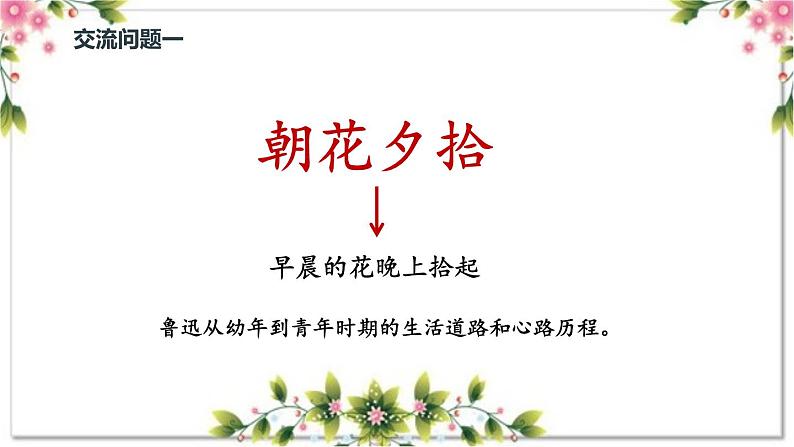 交流问题一

朝花夕拾

早晨的花晚上拾起

鲁迅从幼年到青年时期的生活道路和心路历程。